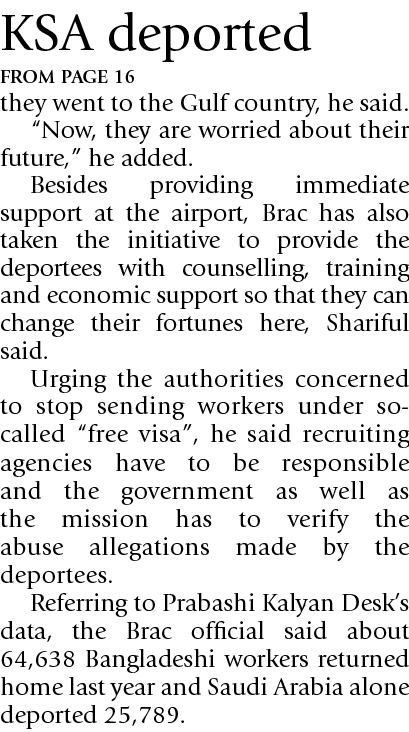 KSA deported

FROM PAGE 16

they went to the Gulf country, he said.

"Now, they are worried about their future," he added.

Besides providing immediate support at the airport, Brac has also taken the initiative to provide the deportees with counselling, training and economic support so that they can change their fortunes here, Shariful said.

Urging the authorities concerned to stop sending workers under so-called "free visa", he said recruiting agencies have to be responsible and the government as well as the mission has to verify the abuse allegations made by the deportees.

Referring to Prabashi Kalyan Desk's data, the Brac official said about 64,638 Bangladeshi workers returned home last year and Saudi Arabia alone deported 25,789.